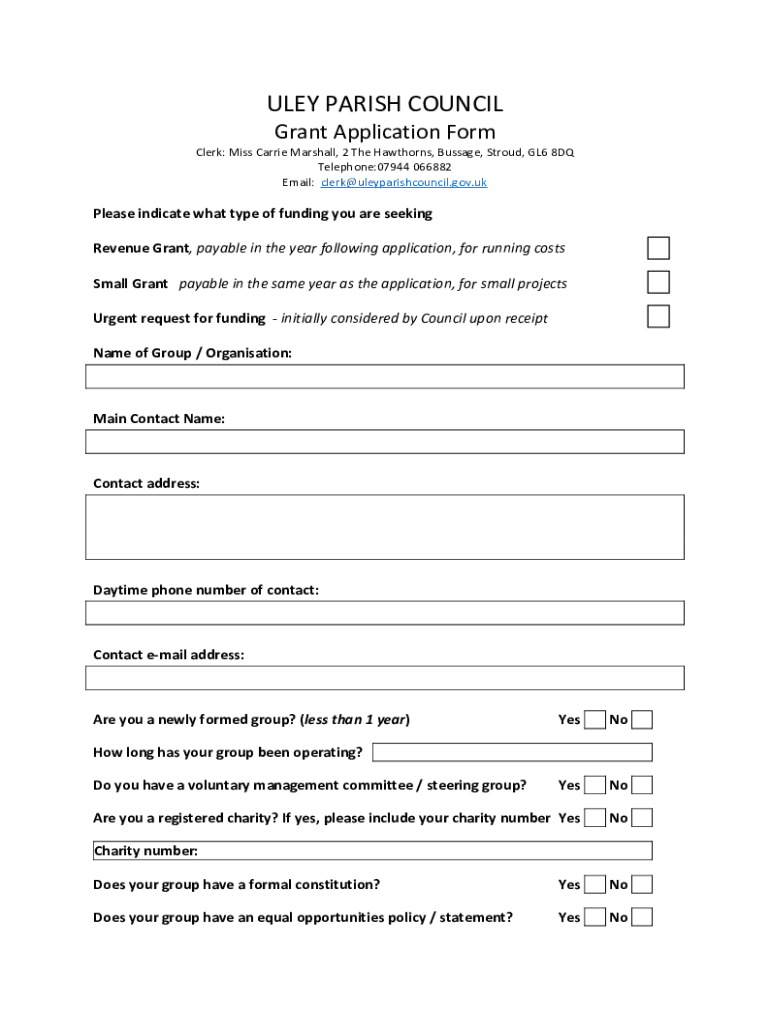 ULEY PARISH COUNCIL
Grant Application Form
Clerk: Miss Carrie Marshall, 2 The Hawthorns, Bussage, Stroud, GL6 8DQ
Telephone:07944 066882
Email: clerk@uleyparishcouncil.gov.uk

Please indicate what type of funding you are seeking

Revenue Grant, payable in the year following application, for running costs

Small Grant payable in the same year as the application, for small projects

Urgent request for funding - initially considered by Council upon receipt

Name of Group / Organisation:

Main Contact Name:

Contact address:

Daytime phone number of contact:

Contact e-mail address:

Are you a newly formed group? (less than 1 year) Yes No

How long has your group been operating?

Do you have a voluntary management committee / steering group? Yes No

Are you a registered charity? If yes, please include your charity number Yes No

Charity number:

Does your group have a formal constitution? Yes No

Does your group have an equal opportunities policy / statement? Yes No